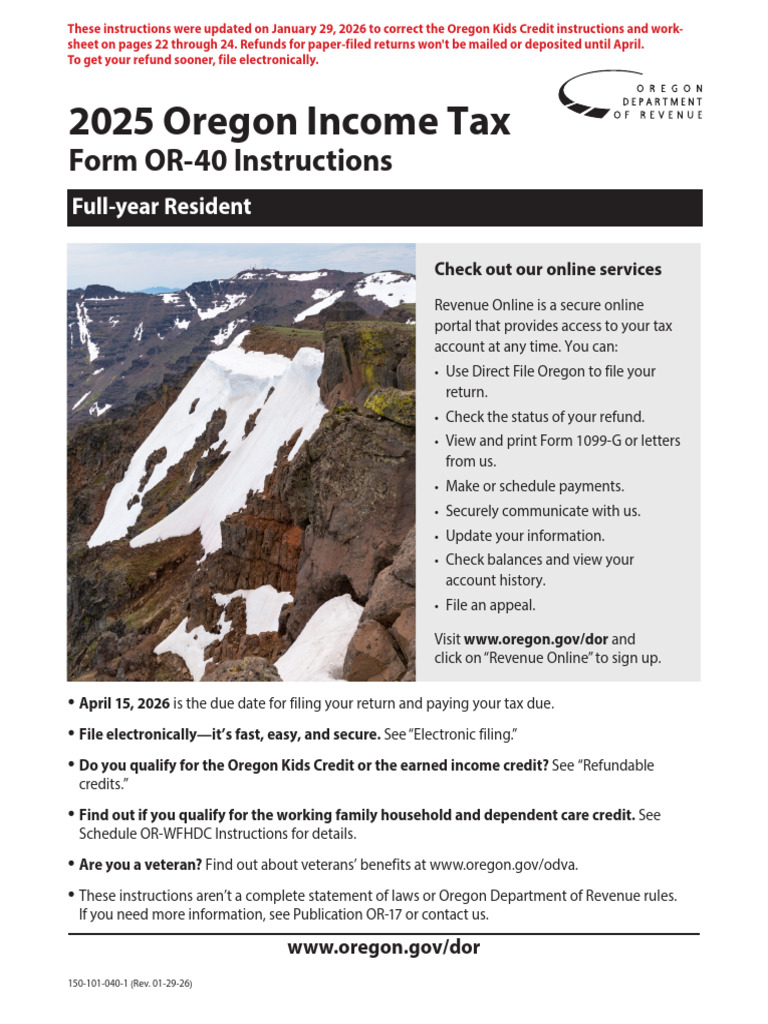 These instructions were updated on January 29, 2026 to correct the Oregon Kids Credit instructions and worksheet on pages 22 through 24. Refunds for paper-filed returns won't be mailed or deposited until April. To get your refund sooner, file electronically.

OREGON
DEPARTMENT
OF REVENUE

2025 Oregon Income Tax

Form OR-40 Instructions

Full-year Resident

Check out our online services

Revenue Online is a secure online portal that provides access to your tax account at any time. You can:

• Use Direct File Oregon to file your return.
• Check the status of your refund.
• View and print Form 1099-G or letters from us.
• Make or schedule payments.
• Securely communicate with us.
• Update your information.
• Check balances and view your account history.
• File an appeal.

Visit www.oregon.gov/dor and click on "Revenue Online" to sign up.

• April 15, 2026 is the due date for filing your return and paying your tax due.

• File electronically—it's fast, easy, and secure. See "Electronic filing."

• Do you qualify for the Oregon Kids Credit or the earned income credit? See "Refundable credits."

• Find out if you qualify for the working family household and dependent care credit. See Schedule OR-WFHDC Instructions for details.

• Are you a veteran? Find out about veterans' benefits at www.oregon.gov/odva.

• These instructions aren't a complete statement of laws or Oregon Department of Revenue rules. If you need more information, see Publication OR-17 or contact us.

www.oregon.gov/dor

150-101-040-1 (Rev. 01-29-26)